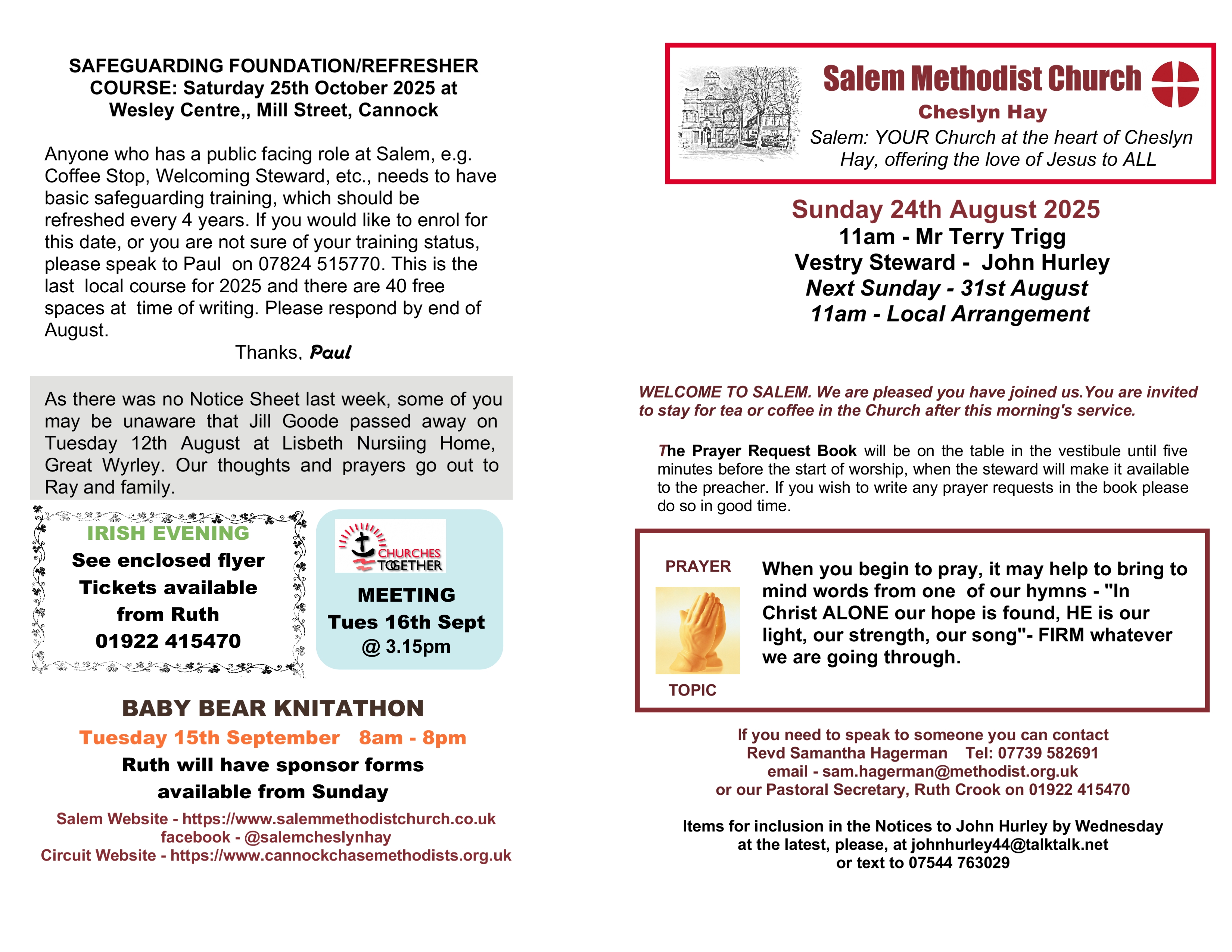 SAFEGUARDING FOUNDATION/REFRESHER COURSE: Saturday 25th October 2025 at Wesley Centre,, Mill Street, Cannock

Anyone who has a public facing role at Salem, e.g. Coffee Stop, Welcoming Steward, etc., needs to have basic safeguarding training, which should be refreshed every 4 years. If you would like to enrol for this date, or you are not sure of your training status, please speak to Paul on 07824 515770. This is the last local course for 2025 and there are 40 free spaces at time of writing. Please respond by end of August.

Thanks, Paul

As there was no Notice Sheet last week, some of you may be unaware that Jill Goode passed away on Tuesday 12th August at Lisbeth Nursiing Home, Great Wyrley. Our thoughts and prayers go out to Ray and family.

IRISH EVENING
See enclosed flyer
Tickets available
from Ruth
01922 415470

CHURCHES TOGETHER
MEETING
Tues 16th Sept
@ 3.15pm

BABY BEAR KNITATHON
Tuesday 15th September 8am - 8pm
Ruth will have sponsor forms available from Sunday

Salem Website - https://www.salemmethodistchurch.co.uk
facebook - @salemcheslynhay
Circuit Website - https://www.cannockchasemethodists.org.uk

Salem Methodist Church
Cheslyn Hay
Salem: YOUR Church at the heart of Cheslyn Hay, offering the love of Jesus to ALL

Sunday 24th August 2025
11am - Mr Terry Trigg
Vestry Steward - John Hurley
Next Sunday - 31st August
11am - Local Arrangement

WELCOME TO SALEM. We are pleased you have joined us.You are invited to stay for tea or coffee in the Church after this morning's service.

The Prayer Request Book will be on the table in the vestibule until five minutes before the start of worship, when the steward will make it available to the preacher. If you wish to write any prayer requests in the book please do so in good time.

PRAYER
TOPIC
When you begin to pray, it may help to bring to mind words from one of our hymns - "In Christ ALONE our hope is found, HE is our light, our strength, our song"- FIRM whatever we are going through.

If you need to speak to someone you can contact
Revd Samantha Hagerman Tel: 07739 582691
email - sam.hagerman@methodist.org.uk
or our Pastoral Secretary, Ruth Crook on 01922 415470

Items for inclusion in the Notices to John Hurley by Wednesday at the latest, please, at johnhurley44@talktalk.net
or text to 07544 763029